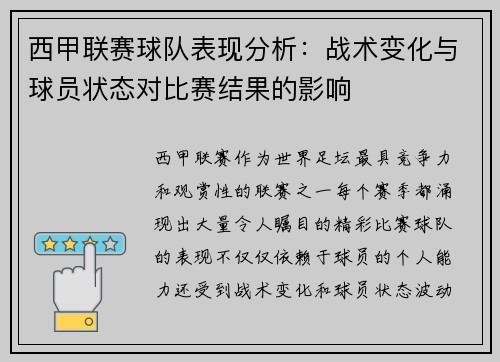 西甲联赛球队表现分析：战术变化与球员状态对比赛结果的影响

西甲联赛作为世界足坛最具竞争力和观赏性的联赛之一每个赛季都涌现出大量令人瞩目的精彩比赛球队的表现不仅仅依赖于球员的个人能力还受到战术变化和球员状态波动